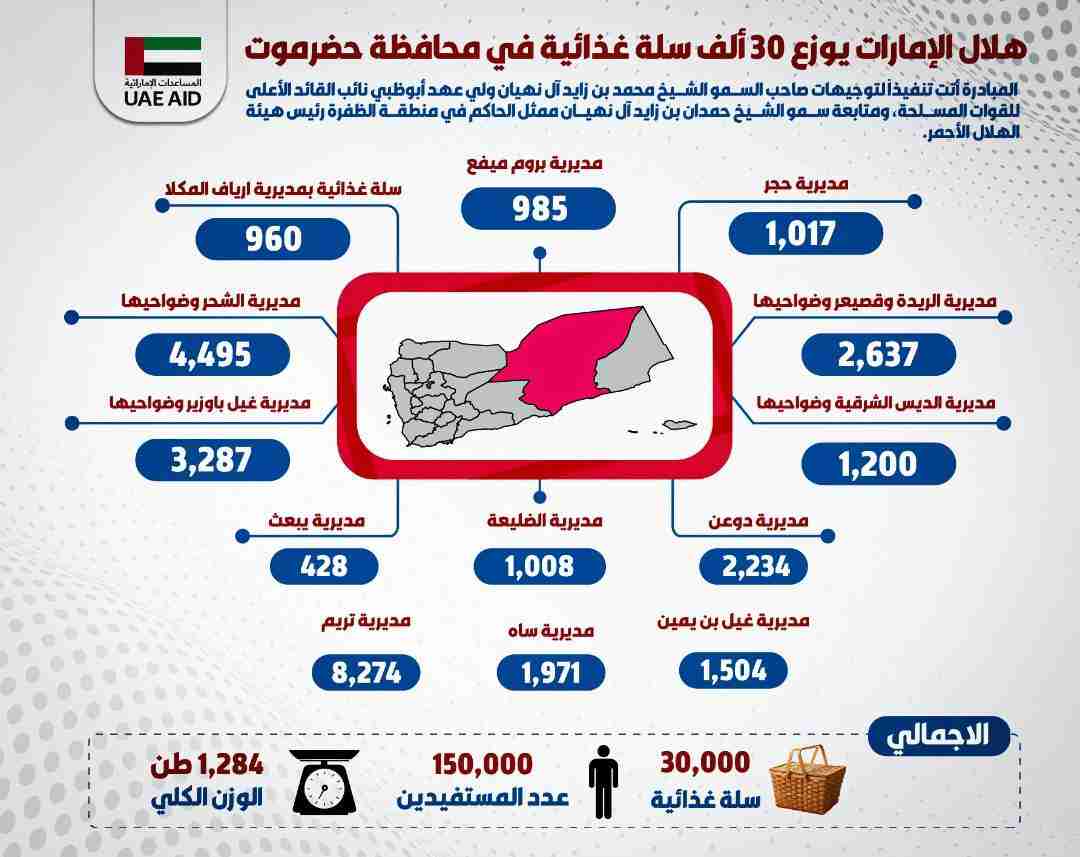 المساعدات الإماراتية
UAE AID

هلال الإمارات يوزع 30 ألف سلة غذائية في محافظة حضرموت

المبادرة أتت تنفيذاً لتوجيهات صاحب السمو الشيخ محمد بن زايد آل نهيان ولي عهد أبوظبي نائب القائد الأعلى للقوات المسلحة، ومتابعة سمو الشيخ حمدان بن زايد آل نهيان ممثل الحاكم في منطقة الظفرة رئيس هيئة الهلال الأحمر.

مديرية حجر
1,017

مديرية بروم ميفع
985

سلة غذائية بمديرية ارياف المكلا
960

مديرية الريدة وقصيعر وضواحيها
2,637

مديرية الشحر وضواحيها
4,495

مديرية الديس الشرقية وضواحيها
1,200

مديرية غيل باوزير وضواحيها
3,287

مديرية دوعن
2,234

مديرية الضليعة
1,008

مديرية يبعث
428

مديرية غيل بن يمين
1,504

مديرية ساه
1,971

مديرية تريم
8,274

الاجمالي

30,000
سلة غذائية

150,000
عدد المستفيدين

1,284 طن
الوزن الكلي